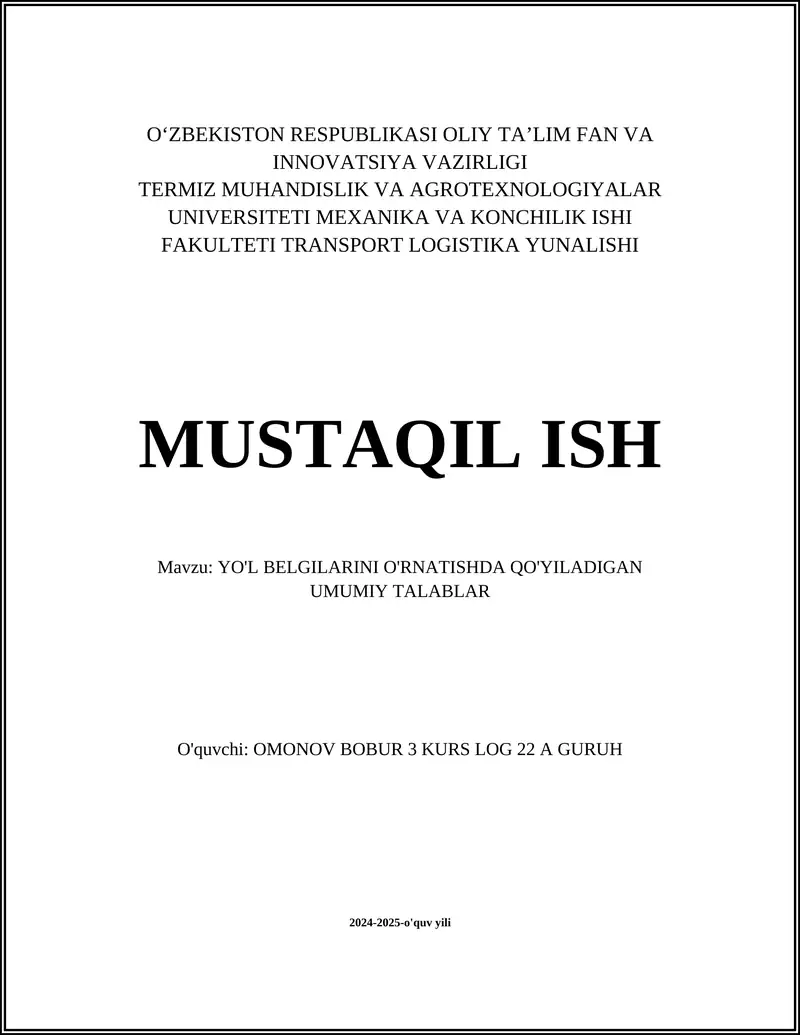 O‘ZBEKISTON RESPUBLIKASI OLIY TA’LIM FAN VA INNOVATSIYA VAZIRLIGI
TERMIZ MUHANDISLIK VA AGROTEXNOLOGIYALAR UNIVERSITETI MEXANIKA VA KONCHILIK ISHI FAKULTETI TRANSPORT LOGISTIKA YUNALISHI

MUSTAQIL ISH

Mavzu: YO'L BELGILARINI O'RNATISHDA QO'YILADIGAN UMUMIY TALABLAR

O'quvchi: OMONOV BOBUR 3 KURS LOG 22 A GURUH

2024-2025-o'quv yili